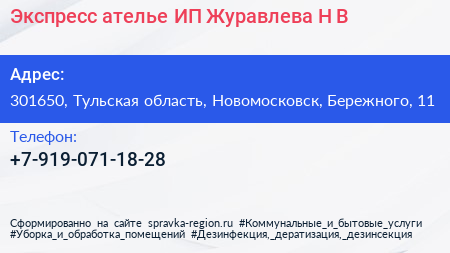 Экспресс ателье ИП Журавлева Н В

Адрес:

301650, Тульская область, Новомосковск, Бережного, 11

Телефон:

+7-919-071-18-28

Сформированно на сайте spravka-region.ru #Коммунальные_и_бытовые_услуги #Уборка_и_обработка_помещений #Дезинфекция,_дератизация,_дезинсекция